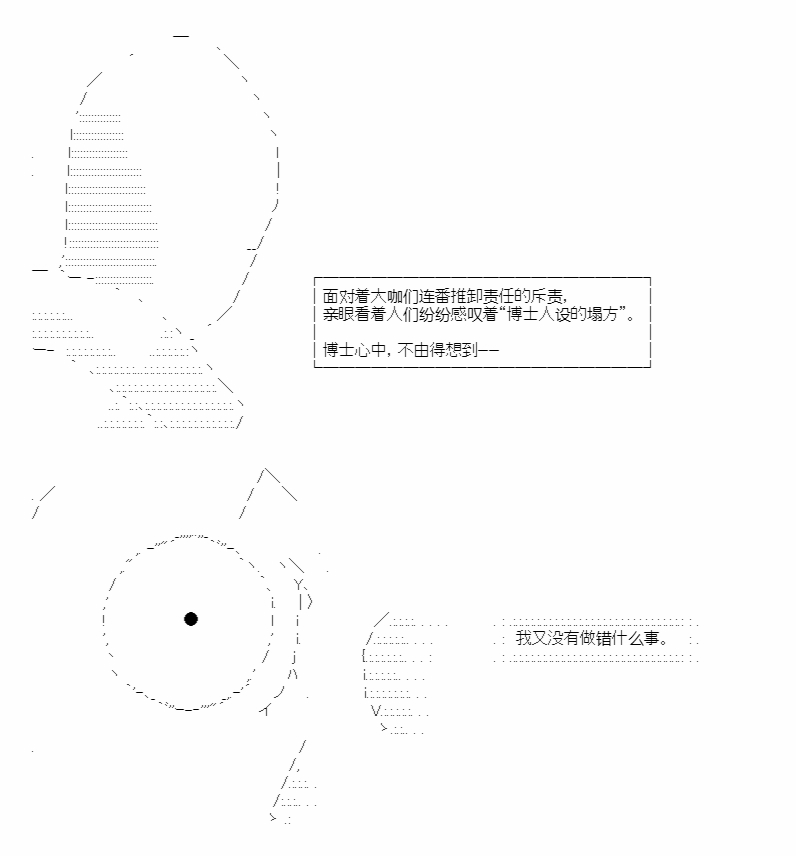 面对着大咖们连番推卸责任的斥责,
亲眼看着人们纷纷感叹着“博士人设的塌方”。

博士心中，不由得想到——

我又没有做错什么事。